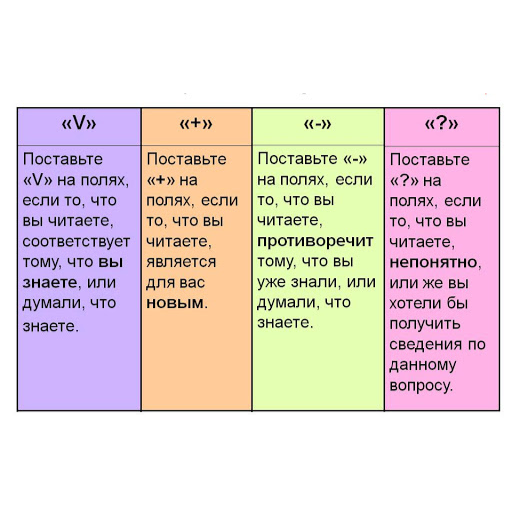 | «V» | «+» | «-» | «?» |
|---|---|---|---|
| Поставьте «V» на полях, если то, что вы читаете, соответствует тому, что **вы знаете**, или думали, что знаете. | Поставьте «+» на полях, если то, что вы читаете, является для вас **новым**. | Поставьте «-» на полях, если то, что вы читаете, **противоречит** тому, что вы уже знали, или думали, что знаете. | Поставьте «?» на полях, если то, что вы читаете, **непонятно**, или же вы хотели бы получить сведения по данному вопросу. |